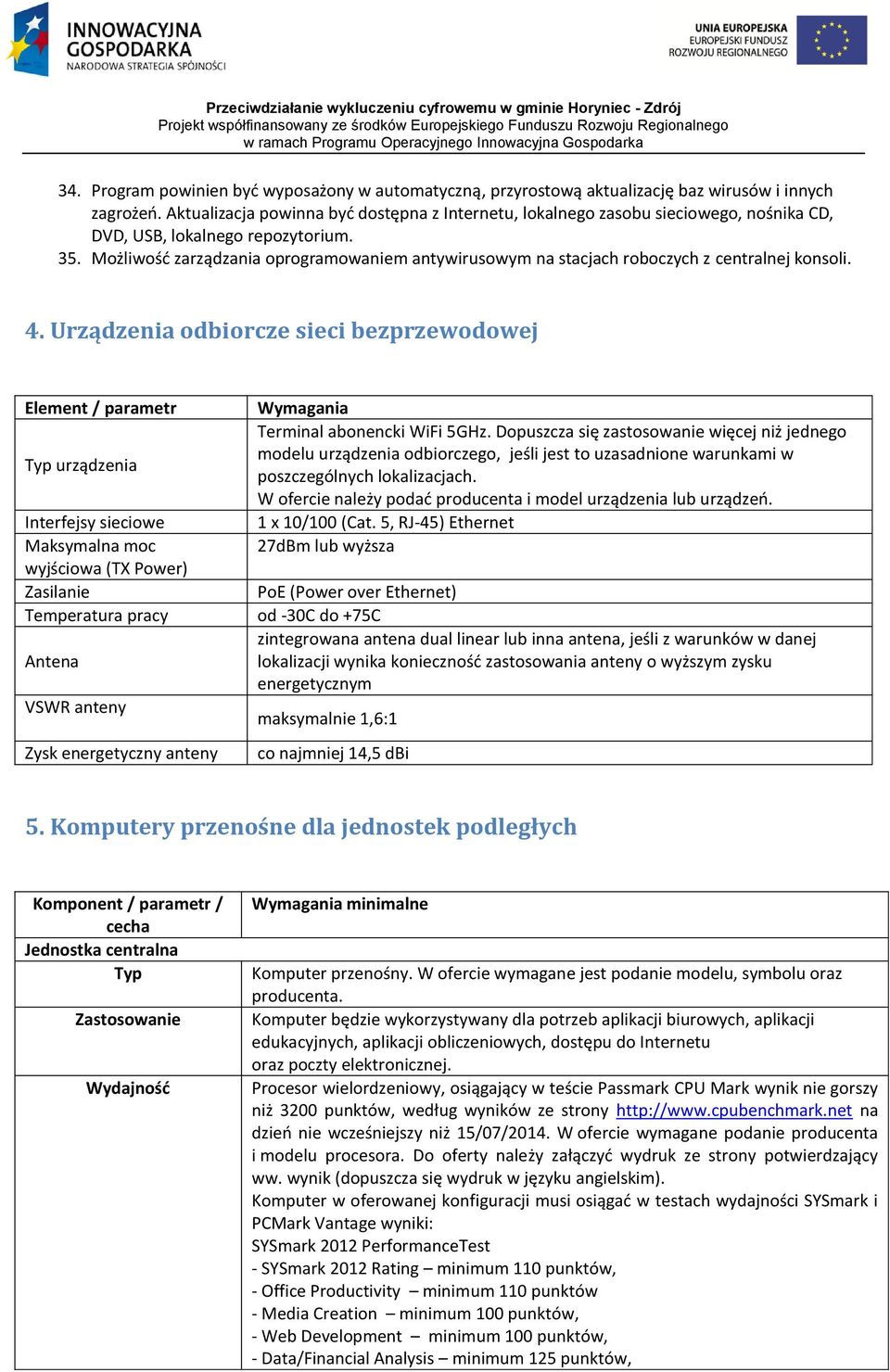 INNOWACYJNA GOSPODARKA
NARODOWA STRATEGIA SPÓJNOŚCI

UNIA EUROPEJSKA
EUROPEJSKI FUNDUSZ
ROZWOJU REGIONALNEGO

Przeciwdziałanie wykluczeniu cyfrowemu w gminie Horyniec - Zdrój
Projekt współfinansowany ze środków Europejskiego Funduszu Rozwoju Regionalnego
w ramach Programu Operacyjnego Innowacyjna Gospodarka

34. Program powinien być wyposażony w automatyczną, przyrostową aktualizację baz wirusów i innych zagrożeń. Aktualizacja powinna być dostępna z Internetu, lokalnego zasobu sieciowego, nośnika CD, DVD, USB, lokalnego repozytorium.
35. Możliwość zarządzania oprogramowaniem antywirusowym na stacjach roboczych z centralnej konsoli.

4. Urządzenia odbiorcze sieci bezprzewodowej

| Element / parametr | Wymagania |
|---|---|
| Typ urządzenia | Terminal abonencki WiFi 5GHz. Dopuszcza się zastosowanie więcej niż jednego modelu urządzenia odbiorczego, jeśli jest to uzasadnione warunkami w poszczególnych lokalizacjach. W ofercie należy podać producenta i model urządzenia lub urządzeń. |
| Interfejsy sieciowe | 1 x 10/100 (Cat. 5, RJ-45) Ethernet |
| Maksymalna moc wyjściowa (TX Power) | 27dBm lub wyższa |
| Zasilanie | PoE (Power over Ethernet) |
| Temperatura pracy | od -30C do +75C |
| Antena | zintegrowana antena dual linear lub inna antena, jeśli z warunków w danej lokalizacji wynika konieczność zastosowania anteny o wyższym zysku energetycznym |
| VSWR anteny | maksymalnie 1,6:1 |
| Zysk energetyczny anteny | co najmniej 14,5 dBi |

5. Komputery przenośne dla jednostek podległych

| Komponent / parametr / cecha | Wymagania minimalne |
|---|---|
| Jednostka centralna | |
| Typ | Komputer przenośny. W ofercie wymagane jest podanie modelu, symbolu oraz producenta. |
| Zastosowanie | Komputer będzie wykorzystywany dla potrzeb aplikacji biurowych, aplikacji edukacyjnych, aplikacji obliczeniowych, dostępu do Internetu oraz poczty elektronicznej. |
| Wydajność | Procesor wielordzeniowy, osiągający w teście Passmark CPU Mark wynik nie gorszy niż 3200 punktów, według wyników ze strony http://www.cpubenchmark.net na dzień nie wcześniejszy niż 15/07/2014. W ofercie wymagane podanie producenta i modelu procesora. Do oferty należy załączyć wydruk ze strony potwierdzający ww. wynik (dopuszcza się wydruk w języku angielskim). Komputer w oferowanej konfiguracji musi osiągać w testach wydajności SYSmark i PCMark Vantage wyniki: SYSmark 2012 PerformanceTest - SYSmark 2012 Rating – minimum 110 punktów, - Office Productivity – minimum 110 punktów - Media Creation – minimum 100 punktów, - Web Development – minimum 100 punktów, - Data/Financial Analysis – minimum 125 punktów, |